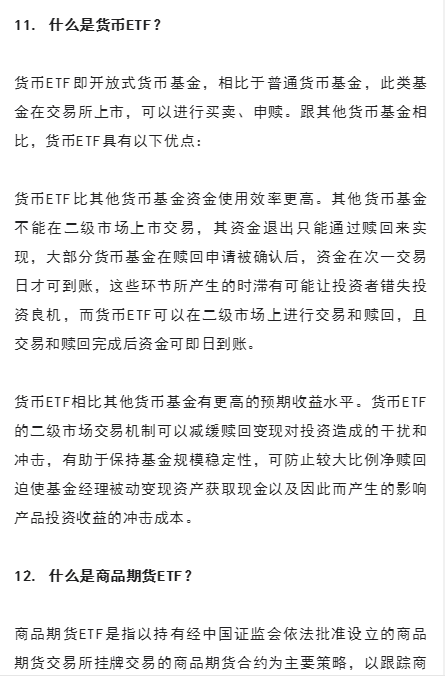 11. 什么是货币ETF？

货币ETF即开放式货币基金，相比于普通货币基金，此类基金在交易所上市，可以进行买卖、申赎。跟其他货币基金相比，货币ETF具有以下优点：

货币ETF比其他货币基金资金使用效率更高。其他货币基金不能在二级市场上市交易，其资金退出只能通过赎回来实现，大部分货币基金在赎回申请被确认后，资金在次一交易日才可到账，这些环节所产生的时滞有可能让投资者错失投资良机，而货币ETF可以在二级市场上进行交易和赎回，且交易和赎回完成后资金可即日到账。

货币ETF相比其他货币基金有更高的预期收益水平。货币ETF的二级市场交易机制可以减缓赎回变现对投资造成的干扰和冲击，有助于保持基金规模稳定性，可防止较大比例净赎回迫使基金经理被动变现资产获取现金以及因此而产生的影响产品投资收益的冲击成本。

12. 什么是商品期货ETF？

商品期货ETF是指以持有经中国证监会依法批准设立的商品期货交易所挂牌交易的商品期货合约为主要策略，以跟踪商